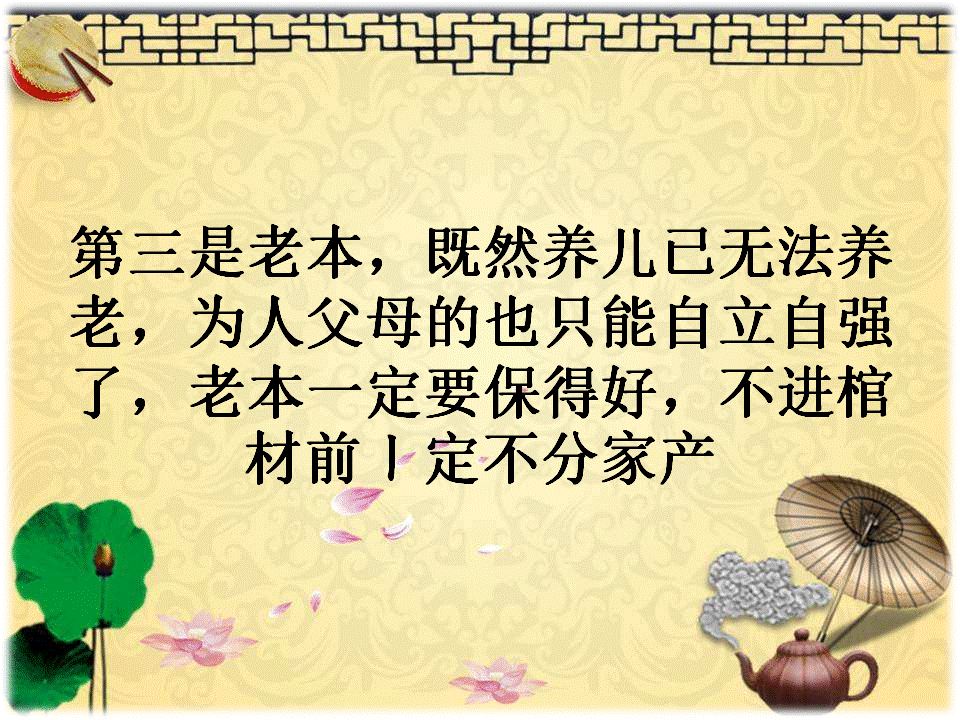 第三是老本，既然养儿已无法养老，为人父母的也只能自立自强了，老本一定要保得好，不进棺材前丨定不分家产